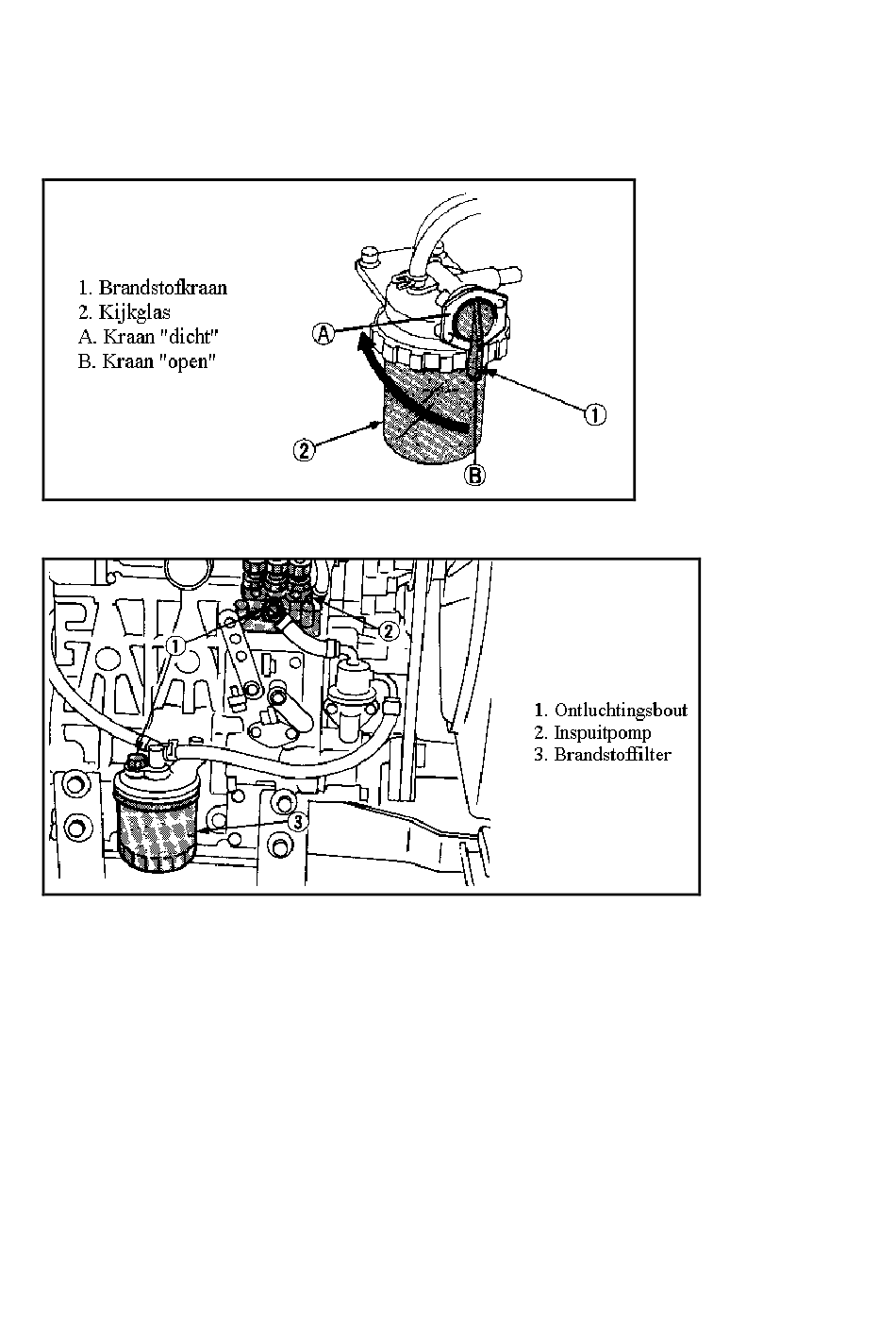 1. Brandstofkraan
2. Kijkglas
A. Kraan "dicht"
B. Kraan "open"

A

1

2

B

1

2

3

1. Ontluchtingsbout
2. Inspuitpomp
3. Brandstoffilter